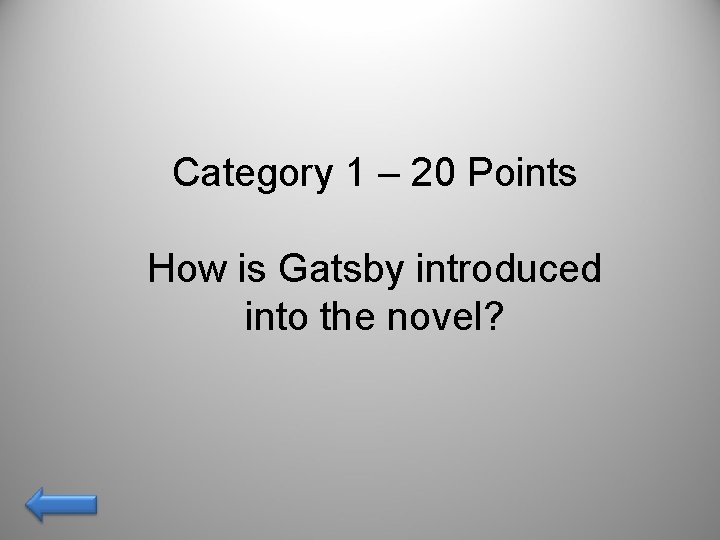 Category 1 – 20 Points

How is Gatsby introduced into the novel?